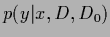 $p(y|x, D, D_0)$